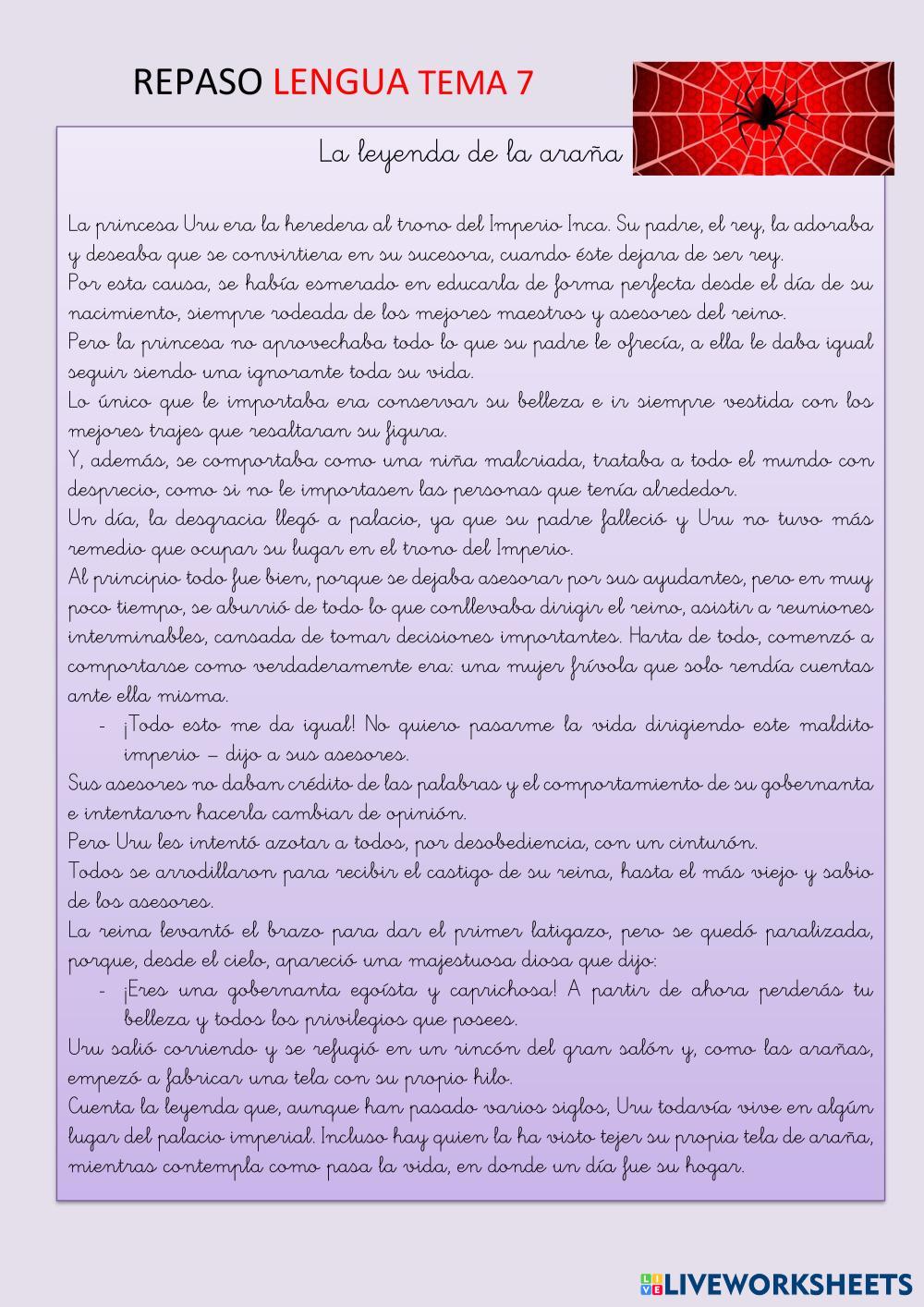 REPASO LENGUA TEMA 7

La leyenda de la araña

La princesa Uru era la heredera al trono del Imperio Inca. Su padre, el rey, la adoraba y deseaba que se convirtiera en su sucesora, cuando éste dejara de ser rey.
Por esta causa, se había esmerado en educarla de forma perfecta desde el día de su nacimiento, siempre rodeada de los mejores maestros y asesores del reino.
Pero la princesa no aprovechaba todo lo que su padre le ofrecía, a ella le daba igual seguir siendo una ignorante toda su vida.
Lo único que le importaba era conservar su belleza e ir siempre vestida con los mejores trajes que resaltaran su figura.
Y, además, se comportaba como una niña malcriada, trataba a todo el mundo con desprecio, como si no le importasen las personas que tenía alrededor.
Un día, la desgracia llegó a palacio, ya que su padre falleció y Uru no tuvo más remedio que ocupar su lugar en el trono del Imperio.
Al principio todo fue bien, porque se dejaba asesorar por sus ayudantes, pero en muy poco tiempo, se aburrió de todo lo que conllevaba dirigir el reino, asistir a reuniones interminables, cansada de tomar decisiones importantes. Harta de todo, comenzó a comportarse como verdaderamente era: una mujer frívola que solo rendía cuentas ante ella misma.
- ¡Todo esto me da igual! No quiero pasarme la vida dirigiendo este maldito imperio – dijo a sus asesores.
Sus asesores no daban crédito de las palabras y el comportamiento de su gobernanta e intentaron hacerla cambiar de opinión.
Pero Uru les intentó azotar a todos, por desobediencia, con un cinturón.
Todos se arrodillaron para recibir el castigo de su reina, hasta el más viejo y sabio de los asesores.
La reina levantó el brazo para dar el primer latigazo, pero se quedó paralizada, porque, desde el cielo, apareció una majestuosa diosa que dijo:
- ¡Eres una gobernanta egoísta y caprichosa! A partir de ahora perderás tu belleza y todos los privilegios que posees.
Uru salió corriendo y se refugió en un rincón del gran salón y, como las arañas, empezó a fabricar una tela con su propio hilo.
Cuenta la leyenda que, aunque han pasado varios siglos, Uru todavía vive en algún lugar del palacio imperial. Incluso hay quien la ha visto tejer su propia tela de araña, mientras contempla como pasa la vida, en donde un día fue su hogar.

LIVEWORKSHEETS